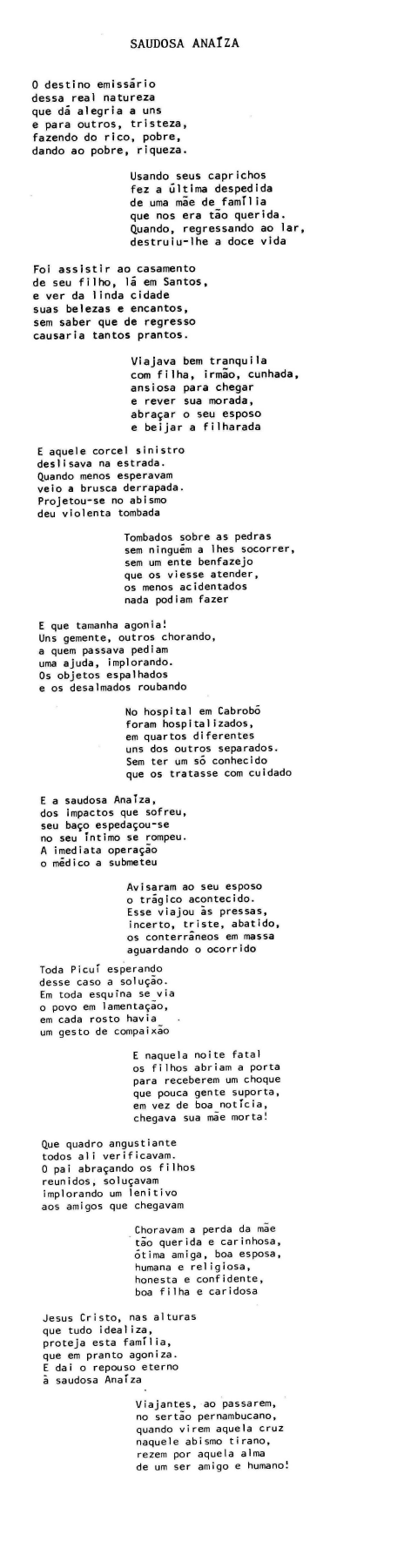 SAUDOSA ANAÍZA

O destino emissário
dessa real natureza
que dá alegria a uns
e para outros, tristeza,
fazendo do rico, pobre,
dando ao pobre, riqueza.

Usando seus caprichos
fez a última despedida
de uma mãe de família
que nos era tão querida.
Quando, regressando ao lar,
destruiu-lhe a doce vida

Foi assistir ao casamento
de seu filho, lá em Santos,
e ver da linda cidade
suas belezas e encantos,
sem saber que de regresso
causaria tantos prantos.

Viajava bem tranquila
com filha, irmão, cunhada,
ansiosa para chegar
e rever sua morada,
abraçar o seu esposo
e beijar a filharada

E aquele corcel sinistro
deslisava na estrada.
Quando menos esperavam
veio a brusca derrapada.
Projetou-se no abismo
deu violenta tombada

Tombados sobre as pedras
sem ninguém a lhes socorrer,
sem um ente benfazejo
que os viesse atender,
os menos acidentados
nada podiam fazer

E que tamanha agonia!
Uns gemente, outros chorando,
a quem passava pediam
uma ajuda, implorando.
Os objetos espalhados
e os desalmados roubando

No hospital em Cabrobó
foram hospitalizados,
em quartos diferentes
uns dos outros separados.
Sem ter um só conhecido
que os tratasse com cuidado

E a saudosa Anaíza,
dos impactos que sofreu,
seu baço espedaçou-se
no seu íntimo se rompeu.
A imediata operação
o médico a submeteu

Avisaram ao seu esposo
o trágico acontecido.
Esse viajou às pressas,
incerto, triste, abatido,
os conterrâneos em massa
aguardando o ocorrido

Toda Picuí esperando
desse caso a solução.
Em toda esquina se via
o povo em lamentação,
em cada rosto havia
um gesto de compaixão

E naquela noite fatal
os filhos abriam a porta
para receberem um choque
que pouca gente suporta,
em vez de boa notícia,
chegava sua mãe morta!

Que quadro angustiante
todos ali verificavam.
O pai abraçando os filhos
reunidos, soluçavam
implorando um lenitivo
aos amigos que chegavam

Choravam a perda da mãe
tão querida e carinhosa,
ótima amiga, boa esposa,
humana e religiosa,
honesta e confidente,
boa filha e caridosa

Jesus Cristo, nas alturas
que tudo idealiza,
proteja esta família,
que em pranto agoniza.
E dai o repouso eterno
à saudosa Anaíza

Viajantes, ao passarem,
no sertão pernambucano,
quando virem aquela cruz
naquele abismo tirano,
rezem por aquela alma
de um ser amigo e humano!